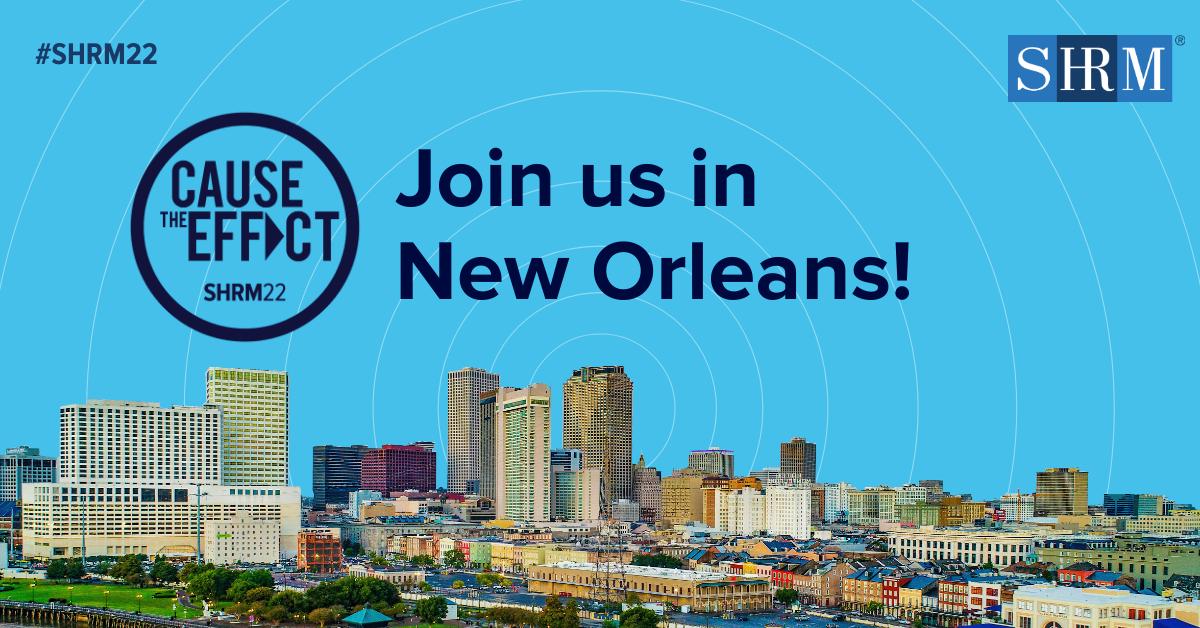 #SHRM22

SHRM®

CAUSE THE EFFECT SHRM22

Join us in New Orleans!